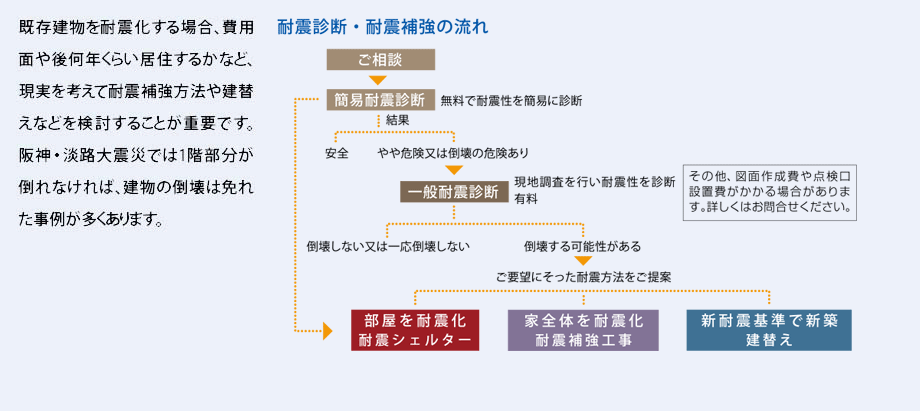 既存建物を耐震化する場合、費用面や後何年くらい居住するかなど、現実を考えて耐震補強方法や建替えなどを検討することが重要です。阪神・淡路大震災では1階部分が倒れなければ、建物の倒壊は免れた事例が多くあります。

耐震診断・耐震補強の流れ

ご相談

簡易耐震診断 無料で耐震性を簡易に診断

結果

安全

やや危険又は倒壊の危険あり

一般耐震診断 現地調査を行い耐震性を診断 有料

その他、図面作成費や点検口設置費がかかる場合があります。詳しくはお問合せください。

倒壊しない又は一応倒壊しない

倒壊する可能性がある

ご要望にそった耐震方法をご提案

部屋を耐震化 耐震シェルター

家全体を耐震化 耐震補強工事

新耐震基準で新築 建替え